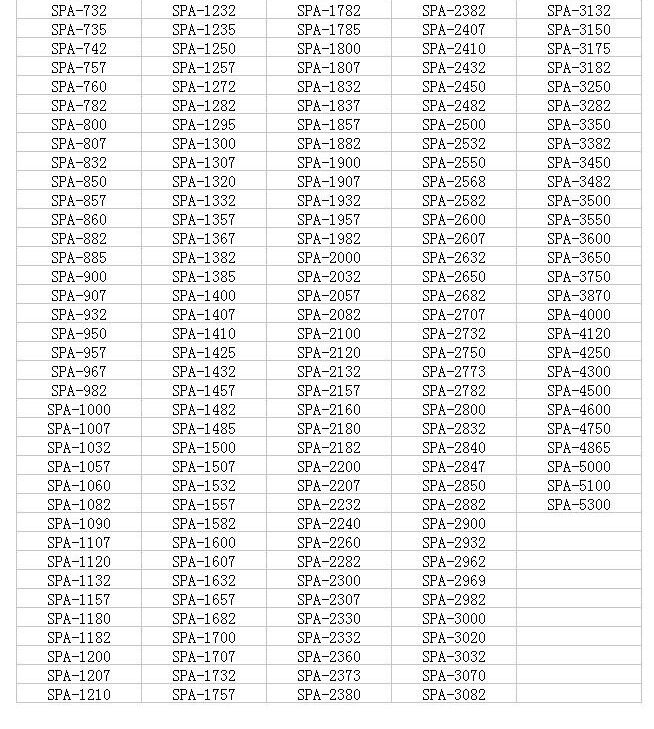 | SPA-732 | SPA-1232 | SPA-1782 | SPA-2382 | SPA-3132 |
|---|---|---|---|---|
| SPA-735 | SPA-1235 | SPA-1785 | SPA-2407 | SPA-3150 |
| SPA-742 | SPA-1250 | SPA-1800 | SPA-2410 | SPA-3175 |
| SPA-757 | SPA-1257 | SPA-1807 | SPA-2432 | SPA-3182 |
| SPA-760 | SPA-1272 | SPA-1832 | SPA-2450 | SPA-3250 |
| SPA-782 | SPA-1282 | SPA-1837 | SPA-2482 | SPA-3282 |
| SPA-800 | SPA-1295 | SPA-1857 | SPA-2500 | SPA-3350 |
| SPA-807 | SPA-1300 | SPA-1882 | SPA-2532 | SPA-3382 |
| SPA-832 | SPA-1307 | SPA-1900 | SPA-2550 | SPA-3450 |
| SPA-850 | SPA-1320 | SPA-1907 | SPA-2568 | SPA-3482 |
| SPA-857 | SPA-1332 | SPA-1932 | SPA-2582 | SPA-3500 |
| SPA-860 | SPA-1357 | SPA-1957 | SPA-2600 | SPA-3550 |
| SPA-882 | SPA-1367 | SPA-1982 | SPA-2607 | SPA-3600 |
| SPA-885 | SPA-1382 | SPA-2000 | SPA-2632 | SPA-3650 |
| SPA-900 | SPA-1385 | SPA-2032 | SPA-2650 | SPA-3750 |
| SPA-907 | SPA-1400 | SPA-2057 | SPA-2682 | SPA-3870 |
| SPA-932 | SPA-1407 | SPA-2082 | SPA-2707 | SPA-4000 |
| SPA-950 | SPA-1410 | SPA-2100 | SPA-2732 | SPA-4120 |
| SPA-957 | SPA-1425 | SPA-2120 | SPA-2750 | SPA-4250 |
| SPA-967 | SPA-1432 | SPA-2132 | SPA-2773 | SPA-4300 |
| SPA-982 | SPA-1457 | SPA-2157 | SPA-2782 | SPA-4500 |
| SPA-1000 | SPA-1482 | SPA-2160 | SPA-2800 | SPA-4600 |
| SPA-1007 | SPA-1485 | SPA-2180 | SPA-2832 | SPA-4750 |
| SPA-1032 | SPA-1500 | SPA-2182 | SPA-2840 | SPA-4865 |
| SPA-1057 | SPA-1507 | SPA-2200 | SPA-2847 | SPA-5000 |
| SPA-1060 | SPA-1532 | SPA-2207 | SPA-2850 | SPA-5100 |
| SPA-1082 | SPA-1557 | SPA-2232 | SPA-2882 | SPA-5300 |
| SPA-1090 | SPA-1582 | SPA-2240 | SPA-2900 | |
| SPA-1107 | SPA-1600 | SPA-2260 | SPA-2932 | |
| SPA-1120 | SPA-1607 | SPA-2282 | SPA-2962 | |
| SPA-1132 | SPA-1632 | SPA-2300 | SPA-2969 | |
| SPA-1157 | SPA-1657 | SPA-2307 | SPA-2982 | |
| SPA-1180 | SPA-1682 | SPA-2330 | SPA-3000 | |
| SPA-1182 | SPA-1700 | SPA-2332 | SPA-3020 | |
| SPA-1200 | SPA-1707 | SPA-2360 | SPA-3032 | |
| SPA-1207 | SPA-1732 | SPA-2373 | SPA-3070 | |
| SPA-1210 | SPA-1757 | SPA-2380 | SPA-3082 | |